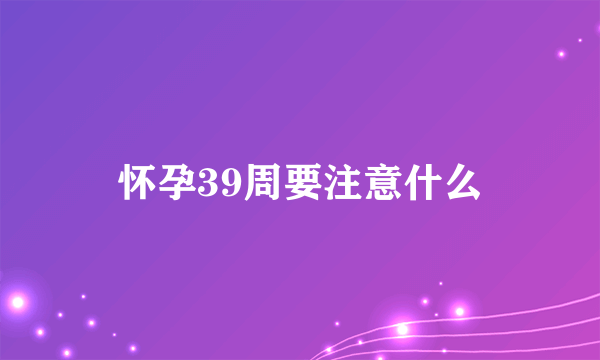 怀孕39周要注意什么